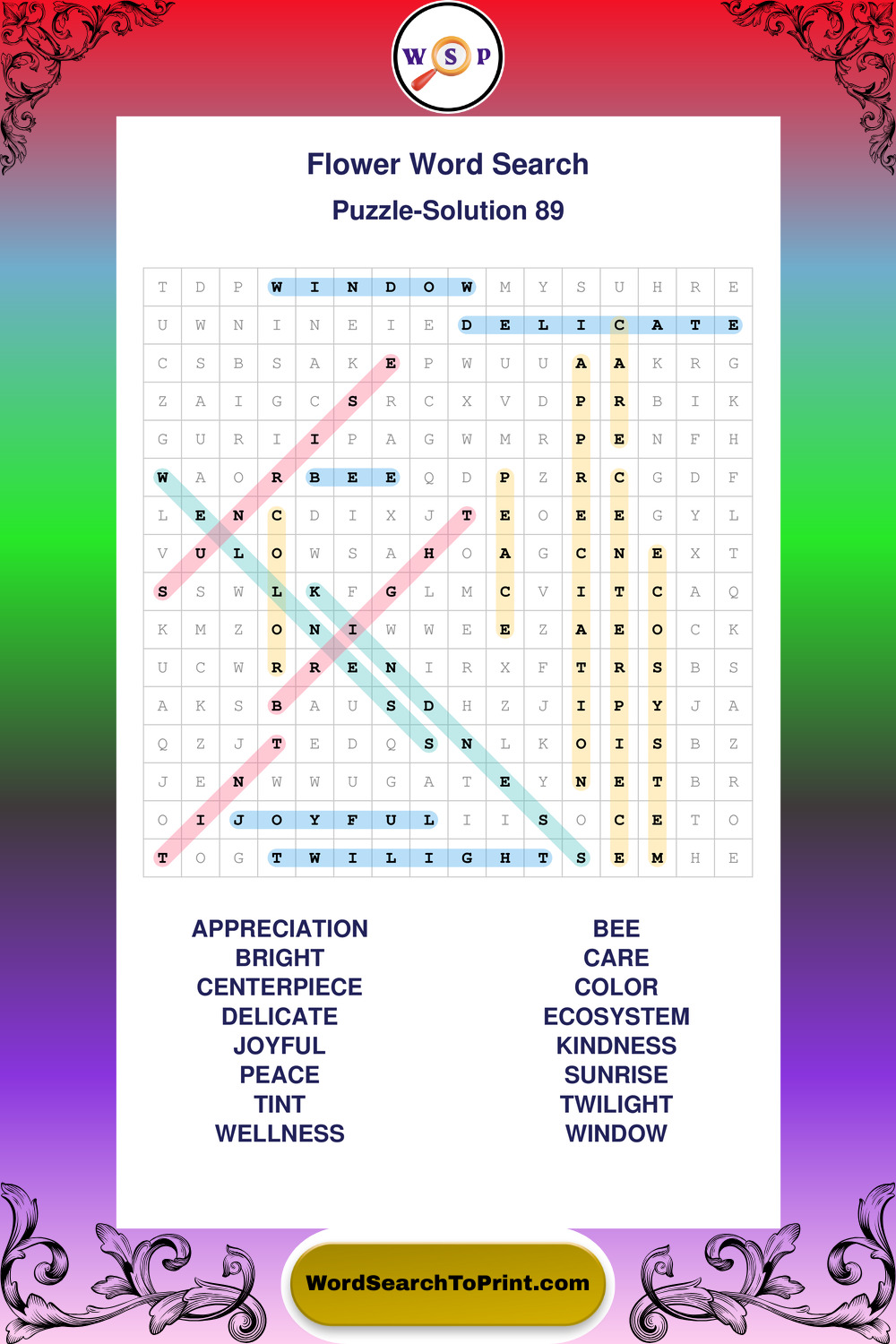 W S P

Flower Word Search

Puzzle-Solution 89

| T | D | P | W | I | N | D | O | W | M | Y | S | U | H | R | E |
|---|---|---|---|---|---|---|---|---|---|---|---|---|---|---|---|
| U | W | N | I | N | E | I | E | D | E | L | I | C | A | T | E |
| C | S | B | S | A | K | E | P | W | U | U | A | A | K | R | G |
| Z | A | I | G | C | S | R | C | X | V | D | P | R | B | I | K |
| G | U | R | I | I | P | A | G | W | M | R | P | E | N | F | H |
| W | A | O | R | B | E | E | Q | D | P | Z | R | C | G | D | F |
| L | E | N | C | D | I | X | J | T | E | O | E | E | G | Y | L |
| V | U | L | O | W | S | A | H | O | A | G | C | N | E | X | T |
| S | S | W | L | K | F | G | L | M | C | V | I | T | C | A | Q |
| K | M | Z | O | N | I | W | W | E | E | Z | A | E | O | C | K |
| U | C | W | R | R | E | N | I | R | X | F | T | R | S | B | S |
| A | K | S | B | A | U | S | D | H | Z | J | I | P | Y | J | A |
| Q | Z | J | T | E | D | Q | S | N | L | K | O | I | S | B | Z |
| J | E | N | W | W | U | G | A | T | E | Y | N | E | T | B | R |
| O | I | J | O | Y | F | U | L | I | I | S | O | C | E | T | O |
| T | O | G | T | W | I | L | I | G | H | T | S | E | M | H | E |

APPRECIATION
BRIGHT
CENTERPIECE
DELICATE
JOYFUL
PEACE
TINT
WELLNESS

BEE
CARE
COLOR
ECOSYSTEM
KINDNESS
SUNRISE
TWILIGHT
WINDOW

WordSearchToPrint.com